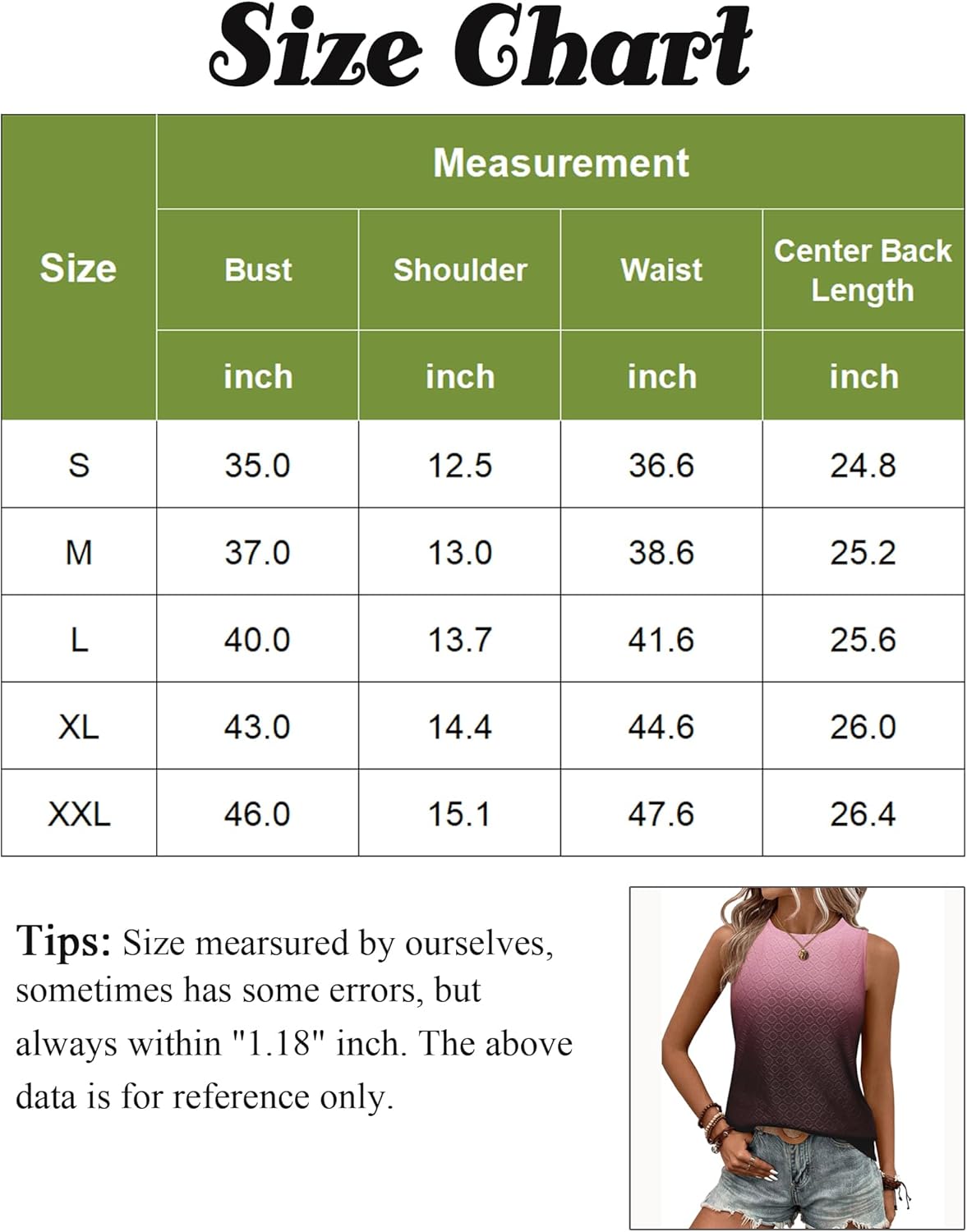 Size Chart

| Size | Measurement | | | |
|---|---|---|---|---|
| | Bust | Shoulder | Waist | Center Back Length |
| | inch | inch | inch | inch |
| S | 35.0 | 12.5 | 36.6 | 24.8 |
| M | 37.0 | 13.0 | 38.6 | 25.2 |
| L | 40.0 | 13.7 | 41.6 | 25.6 |
| XL | 43.0 | 14.4 | 44.6 | 26.0 |
| XXL | 46.0 | 15.1 | 47.6 | 26.4 |

Tips: Size mearsured by ourselves, sometimes has some errors, but always within "1.18" inch. The above data is for reference only.